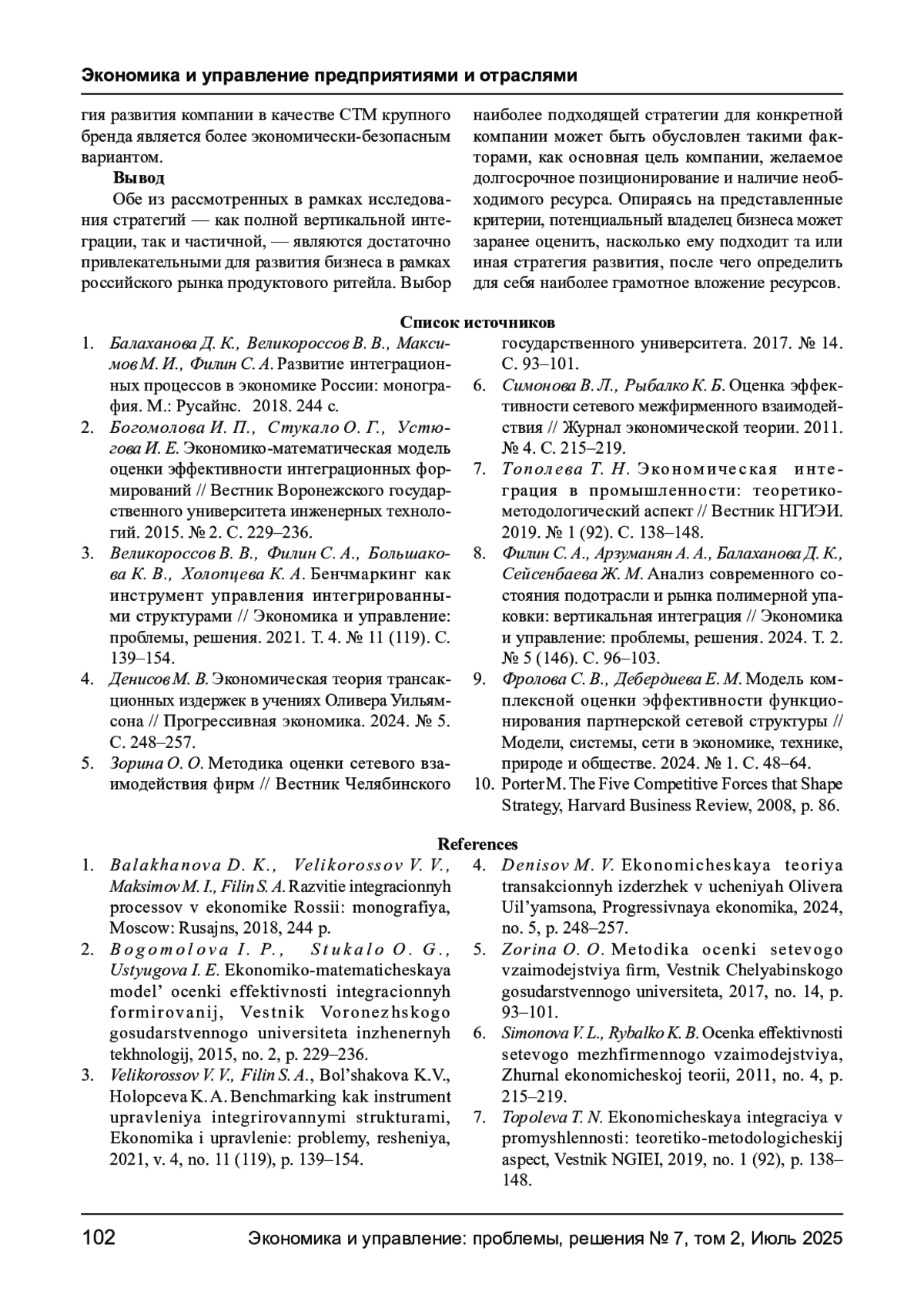 Экономика и управление предприятиями и отраслями

гия развития компании в качестве СТМ крупного бренда является более экономически-безопасным вариантом.

Вывод

Обе из рассмотренных в рамках исследования стратегий — как полной вертикальной интеграции, так и частичной, — являются достаточно привлекательными для развития бизнеса в рамках российского рынка продуктового ритейла. Выбор наиболее подходящей стратегии для конкретной компании может быть обусловлен такими факторами, как основная цель компании, желаемое долгосрочное позиционирование и наличие необходимого ресурса. Опираясь на представленные критерии, потенциальный владелец бизнеса может заранее оценить, насколько ему подходит та или иная стратегия развития, после чего определить для себя наиболее грамотное вложение ресурсов.

Список источников

1. Балаханова Д. К., Великороссов В. В., Максимов М. И., Филин С. А. Развитие интеграционных процессов в экономике России: монография. М.: Русайнс. 2018. 244 с.
2. Богомолова И. П., Стукало О. Г., Устюгова И. Е. Экономико-математическая модель оценки эффективности интеграционных формирований // Вестник Воронежского государственного университета инженерных технологий. 2015. № 2. С. 229–236.
3. Великороссов В. В., Филин С. А., Большакова К. В., Холопцева К. А. Бенчмаркинг как инструмент управления интегрированными структурами // Экономика и управление: проблемы, решения. 2021. Т. 4. № 11 (119). С. 139–154.
4. Денисов М. В. Экономическая теория трансакционных издержек в учениях Оливера Уильямсона // Прогрессивная экономика. 2024. № 5. С. 248–257.
5. Зорина О. О. Методика оценки сетевого взаимодействия фирм // Вестник Челябинского государственного университета. 2017. № 14. С. 93–101.
6. Симонова В. Л., Рыбалко К. Б. Оценка эффективности сетевого межфирменного взаимодействия // Журнал экономической теории. 2011. № 4. С. 215–219.
7. Тополева Т. Н. Экономическая интеграция в промышленности: теоретико-методологический аспект // Вестник НГИЭИ. 2019. № 1 (92). С. 138–148.
8. Филин С. А., Арзуманян А. А., Балаханова Д. К., Сейсенбаева Ж. М. Анализ современного состояния подотрасли и рынка полимерной упаковки: вертикальная интеграция // Экономика и управление: проблемы, решения. 2024. Т. 2. № 5 (146). С. 96–103.
9. Фролова С. В., Дебердиева Е. М. Модель комплексной оценки эффективности функционирования партнерской сетевой структуры // Модели, системы, сети в экономике, технике, природе и обществе. 2024. № 1. С. 48–64.
10. Porter M. The Five Competitive Forces that Shape Strategy, Harvard Business Review, 2008, p. 86.

References

1. Balakhanova D. K., Velikorossov V. V., Maksimov M. I., Filin S. A. Razvitie integracionnyh processov v ekonomike Rossii: monografiya, Moscow: Rusajns, 2018, 244 p.
2. Bogomolova I. P., Stukalo O. G., Ustyugova I. E. Ekonomiko-matematicheskaya model' ocenki effektivnosti integracionnyh formirovanij, Vestnik Voronezhskogo gosudarstvennogo universiteta inzhenernyh tekhnologij, 2015, no. 2, p. 229–236.
3. Velikorossov V. V., Filin S. A., Bol'shakova K.V., Holopceva K. A. Benchmarking kak instrument upravleniya integrirovannymi strukturami, Ekonomika i upravlenie: problemy, resheniya, 2021, v. 4, no. 11 (119), p. 139–154.
4. Denisov M. V. Ekonomicheskaya teoriya transakcionnyh izderzhek v ucheniyah Olivera Uil'yamsona, Progressivnaya ekonomika, 2024, no. 5, p. 248–257.
5. Zorina O. O. Metodika ocenki setevogo vzaimodejstviya firm, Vestnik Chelyabinskogo gosudarstvennogo universiteta, 2017, no. 14, p. 93–101.
6. Simonova V. L., Rybalko K. B. Ocenka effektivnosti setevogo mezhfirmennogo vzaimodejstviya, Zhurnal ekonomicheskoj teorii, 2011, no. 4, p. 215–219.
7. Topoleva T. N. Ekonomicheskaya integraciya v promyshlennosti: teoretiko-metodologicheskij aspect, Vestnik NGIEI, 2019, no. 1 (92), p. 138–148.

102 Экономика и управление: проблемы, решения № 7, том 2, Июль 2025